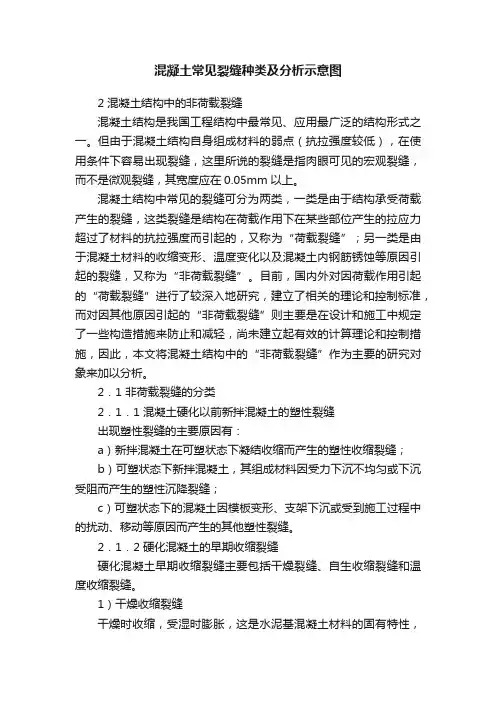 混凝土常见裂缝种类及分析示意图

2 混凝土结构中的非荷载裂缝

混凝土结构是我国工程结构中最常见、应用最广泛的结构形式之一。但由于混凝土结构自身组成材料的弱点（抗拉强度较低），在使用条件下容易出现裂缝，这里所说的裂缝是指肉眼可见的宏观裂缝，而不是微观裂缝，其宽度应在 0.05mm 以上。

混凝土结构中常见的裂缝可分为两类，一类是由于结构承受荷载产生的裂缝，这类裂缝是结构在荷载作用下在某些部位产生的拉应力超过了材料的抗拉强度而引起的，又称为“荷载裂缝”；另一类是由于混凝土材料的收缩变形、温度变化以及混凝土内钢筋锈蚀等原因引起的裂缝，又称为“非荷载裂缝”。目前，国内外对因荷载作用引起的“荷载裂缝”进行了较深入地研究，建立了相关的理论和控制标准，而对因其他原因引起的“非荷载裂缝”则主要是在设计和施工中规定了一些构造措施来防止和减轻，尚未建立起有效的计算理论和控制措施，因此，本文将混凝土结构中的“非荷载裂缝”作为主要的研究对象来加以分析。

2．1 非荷载裂缝的分类

2．1．1 混凝土硬化以前新拌混凝土的塑性裂缝

出现塑性裂缝的主要原因有：

a）新拌混凝土在可塑状态下凝结收缩而产生的塑性收缩裂缝；

b）可塑状态下新拌混凝土，其组成材料因受力下沉不均匀或下沉受阻而产生的塑性沉降裂缝；

c）可塑状态下的混凝土因模板变形、支架下沉或受到施工过程中的扰动、移动等原因而产生的其他塑性裂缝。

2．1．2 硬化混凝土的早期收缩裂缝

硬化混凝土早期收缩裂缝主要包括干燥裂缝、自生收缩裂缝和温度收缩裂缝。

1）干燥收缩裂缝

干燥时收缩，受湿时膨胀，这是水泥基混凝土材料的固有特性，